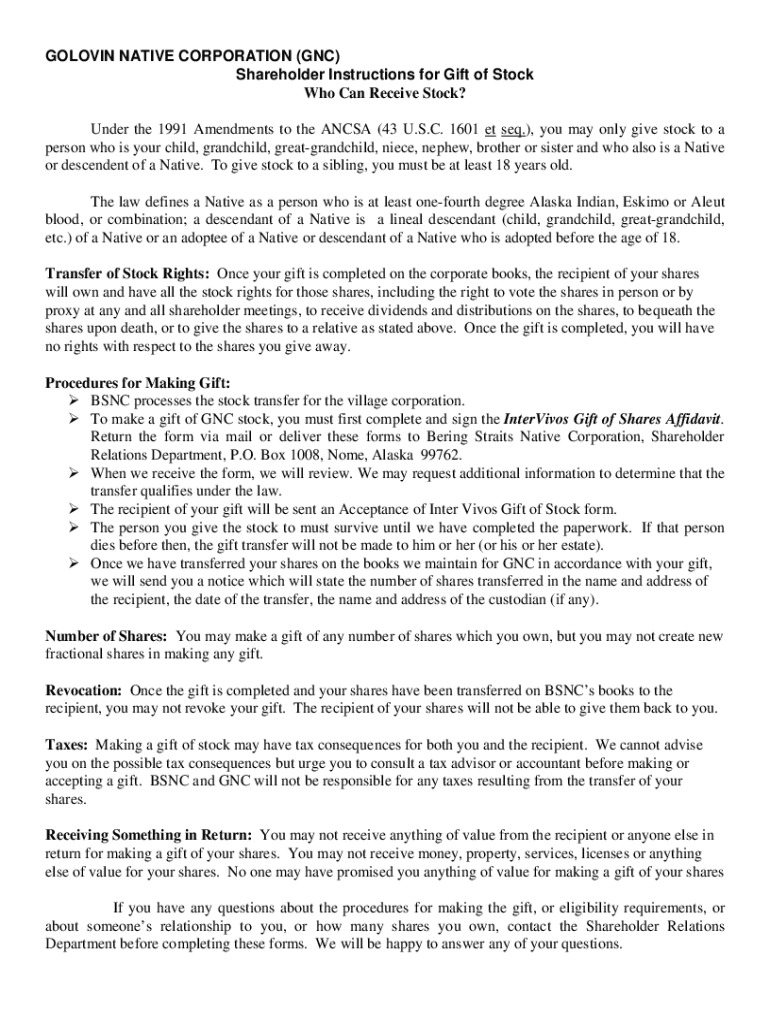 GOLOVIN NATIVE CORPORATION (GNC)
Shareholder Instructions for Gift of Stock
Who Can Receive Stock?

Under the 1991 Amendments to the ANCSA (43 U.S.C. 1601 et seq.), you may only give stock to a person who is your child, grandchild, great-grandchild, niece, nephew, brother or sister and who also is a Native or descendent of a Native. To give stock to a sibling, you must be at least 18 years old.

The law defines a Native as a person who is at least one-fourth degree Alaska Indian, Eskimo or Aleut blood, or combination; a descendant of a Native is a lineal descendant (child, grandchild, great-grandchild, etc.) of a Native or an adoptee of a Native or descendant of a Native who is adopted before the age of 18.

Transfer of Stock Rights: Once your gift is completed on the corporate books, the recipient of your shares will own and have all the stock rights for those shares, including the right to vote the shares in person or by proxy at any and all shareholder meetings, to receive dividends and distributions on the shares, to bequeath the shares upon death, or to give the shares to a relative as stated above. Once the gift is completed, you will have no rights with respect to the shares you give away.

Procedures for Making Gift:
➢ BSNC processes the stock transfer for the village corporation.
➢ To make a gift of GNC stock, you must first complete and sign the InterVivos Gift of Shares Affidavit. Return the form via mail or deliver these forms to Bering Straits Native Corporation, Shareholder Relations Department, P.O. Box 1008, Nome, Alaska 99762.
➢ When we receive the form, we will review. We may request additional information to determine that the transfer qualifies under the law.
➢ The recipient of your gift will be sent an Acceptance of Inter Vivos Gift of Stock form.
➢ The person you give the stock to must survive until we have completed the paperwork. If that person dies before then, the gift transfer will not be made to him or her (or his or her estate).
➢ Once we have transferred your shares on the books we maintain for GNC in accordance with your gift, we will send you a notice which will state the number of shares transferred in the name and address of the recipient, the date of the transfer, the name and address of the custodian (if any).

Number of Shares: You may make a gift of any number of shares which you own, but you may not create new fractional shares in making any gift.

Revocation: Once the gift is completed and your shares have been transferred on BSNC's books to the recipient, you may not revoke your gift. The recipient of your shares will not be able to give them back to you.

Taxes: Making a gift of stock may have tax consequences for both you and the recipient. We cannot advise you on the possible tax consequences but urge you to consult a tax advisor or accountant before making or accepting a gift. BSNC and GNC will not be responsible for any taxes resulting from the transfer of your shares.

Receiving Something in Return: You may not receive anything of value from the recipient or anyone else in return for making a gift of your shares. You may not receive money, property, services, licenses or anything else of value for your shares. No one may have promised you anything of value for making a gift of your shares

If you have any questions about the procedures for making the gift, or eligibility requirements, or about someone's relationship to you, or how many shares you own, contact the Shareholder Relations Department before completing these forms. We will be happy to answer any of your questions.